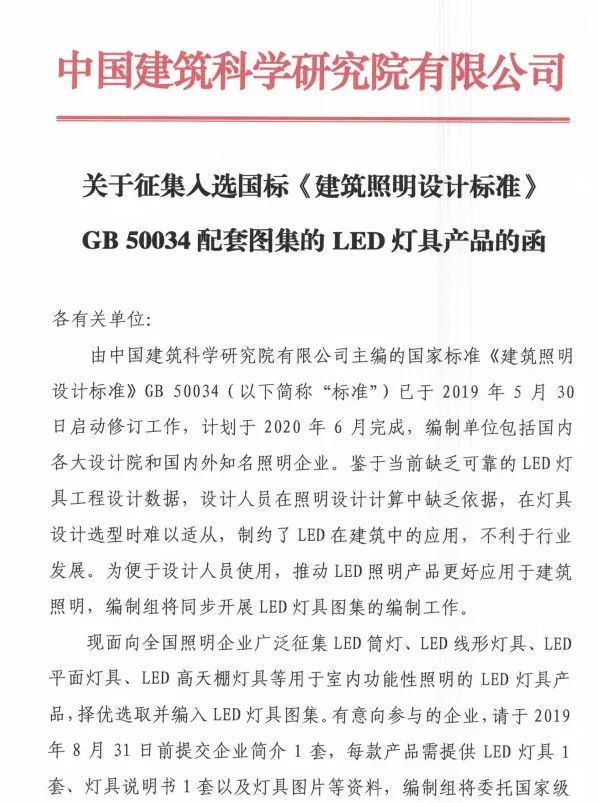 中国建筑科学研究院有限公司

关于征集入选国标《建筑照明设计标准》GB 50034 配套图集的 LED 灯具产品的函

各有关单位:

由中国建筑科学研究院有限公司主编的国家标准《建筑照明设计标准》GB 50034（以下简称“标准”）已于 2019 年 5 月 30 日启动修订工作，计划于 2020 年 6 月完成，编制单位包括国内各大设计院和国内外知名照明企业。鉴于当前缺乏可靠的 LED 灯具工程设计数据，设计人员在照明设计计算中缺乏依据，在灯具设计选型时难以适从，制约了 LED 在建筑中的应用，不利于行业发展。为便于设计人员使用，推动 LED 照明产品更好应用于建筑照明，编制组将同步开展 LED 灯具图集的编制工作。

现面向全国照明企业广泛征集 LED 筒灯、LED 线形灯具、LED 平面灯具、LED 高天棚灯具等用于室内功能性照明的 LED 灯具产品，择优选取并编入 LED 灯具图集。有意向参与的企业，请于 2019 年 8 月 31 日前提交企业简介 1 套，每款产品需提供 LED 灯具 1 套、灯具说明书 1 套以及灯具图片等资料，编制组将委托国家级